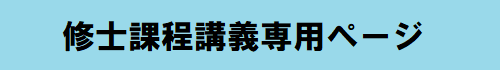 修士課程講義専用ページ